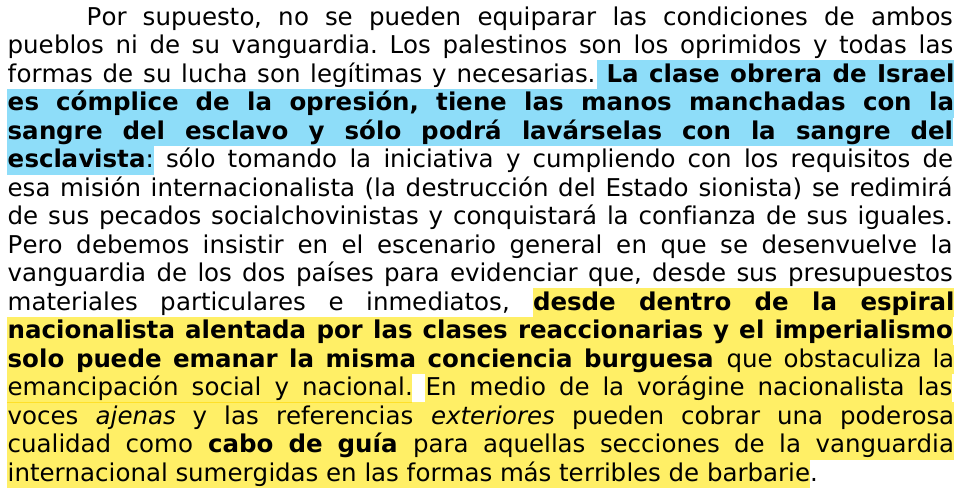 Por supuesto, no se pueden equiparar las condiciones de ambos pueblos ni de su vanguardia. Los palestinos son los oprimidos y todas las formas de su lucha son legítimas y necesarias. La clase obrera de Israel es cómplice de la opresión, tiene las manos manchadas con la sangre del esclavo y sólo podrá lavárselas con la sangre del esclavista: sólo tomando la iniciativa y cumpliendo con los requisitos de esa misión internacionalista (la destrucción del Estado sionista) se redimirá de sus pecados socialchovinistas y conquistará la confianza de sus iguales. Pero debemos insistir en el escenario general en que se desenvuelve la vanguardia de los dos países para evidenciar que, desde sus presupuestos materiales particulares e inmediatos, desde dentro de la espiral nacionalista alentada por las clases reaccionarias y el imperialismo solo puede emanar la misma conciencia burguesa que obstaculiza la emancipación social y nacional. En medio de la vorágine nacionalista las voces ajenas y las referencias exteriores pueden cobrar una poderosa cualidad como cabo de guía para aquellas secciones de la vanguardia internacional sumergidas en las formas más terribles de barbarie.